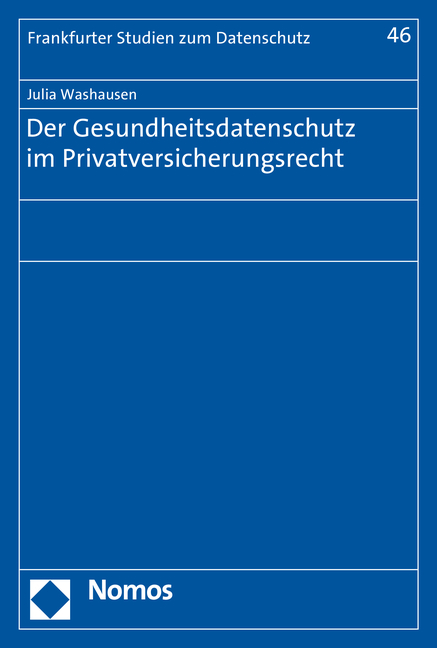 Frankfurter Studien zum Datenschutz 46

Julia Washausen

Der Gesundheitsdatenschutz im Privatversicherungsrecht

Nomos